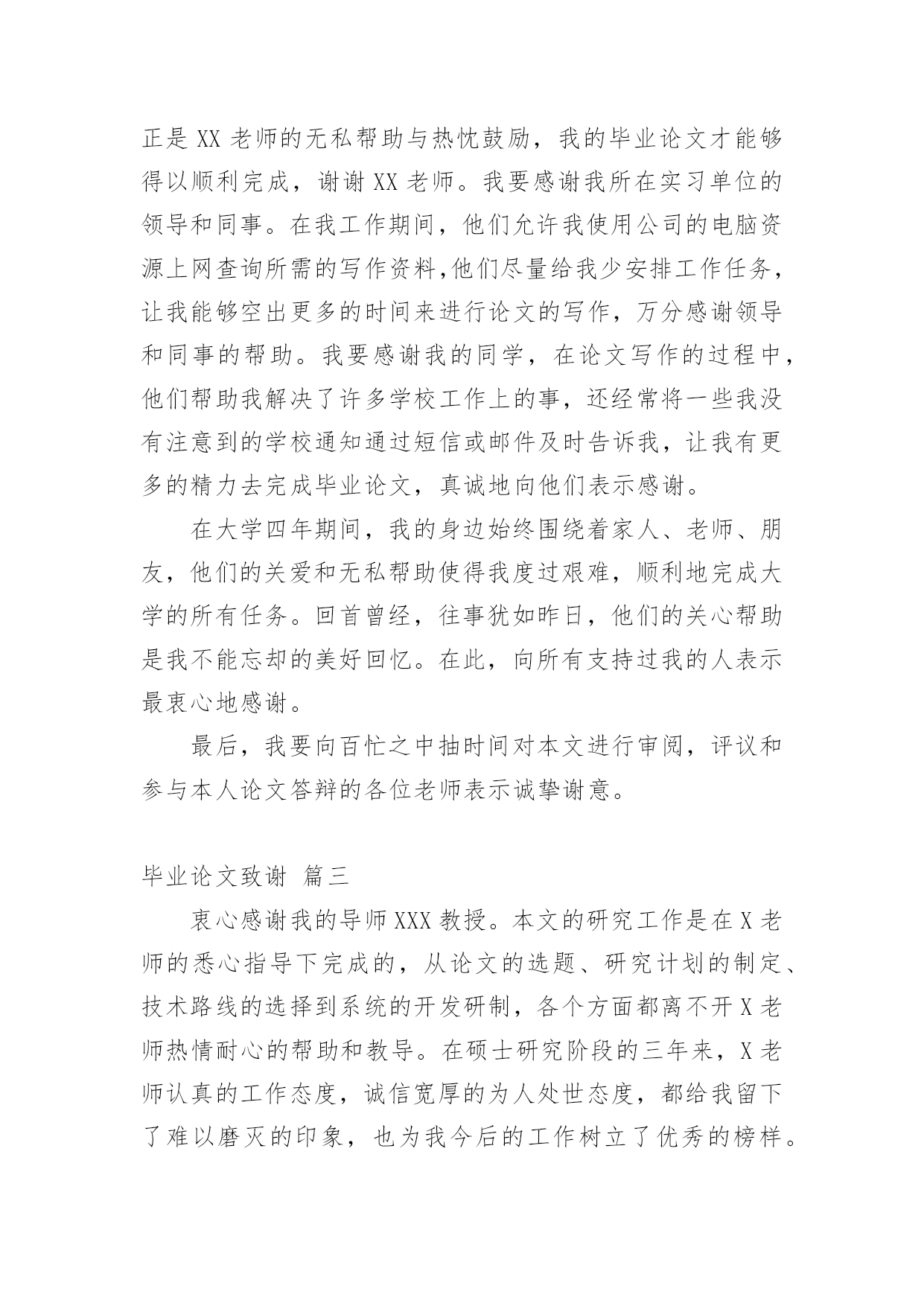 正是 XX 老师的无私帮助与热忱鼓励，我的毕业论文才能够得以顺利完成，谢谢 XX 老师。我要感谢我所在实习单位的领导和同事。在我工作期间，他们允许我使用公司的电脑资源上网查询所需的写作资料,他们尽量给我少安排工作任务，让我能够空出更多的时间来进行论文的写作，万分感谢领导和同事的帮助。我要感谢我的同学，在论文写作的过程中，他们帮助我解决了许多学校工作上的事，还经常将一些我没有注意到的学校通知通过短信或邮件及时告诉我，让我有更多的精力去完成毕业论文，真诚地向他们表示感谢。

在大学四年期间，我的身边始终围绕着家人、老师、朋友，他们的关爱和无私帮助使得我度过艰难，顺利地完成大学的所有任务。回首曾经，往事犹如昨日，他们的关心帮助是我不能忘却的美好回忆。在此，向所有支持过我的人表示最衷心地感谢。

最后，我要向百忙之中抽时间对本文进行审阅，评议和参与本人论文答辩的各位老师表示诚挚谢意。

毕业论文致谢 篇三

衷心感谢我的导师 XXX 教授。本文的研究工作是在 X 老师的悉心指导下完成的，从论文的选题、研究计划的制定、技术路线的选择到系统的开发研制，各个方面都离不开 X 老师热情耐心的帮助和教导。在硕士研究阶段的三年来，X 老师认真的工作态度，诚信宽厚的为人处世态度，都给我留下了难以磨灭的印象，也为我今后的工作树立了优秀的榜样。